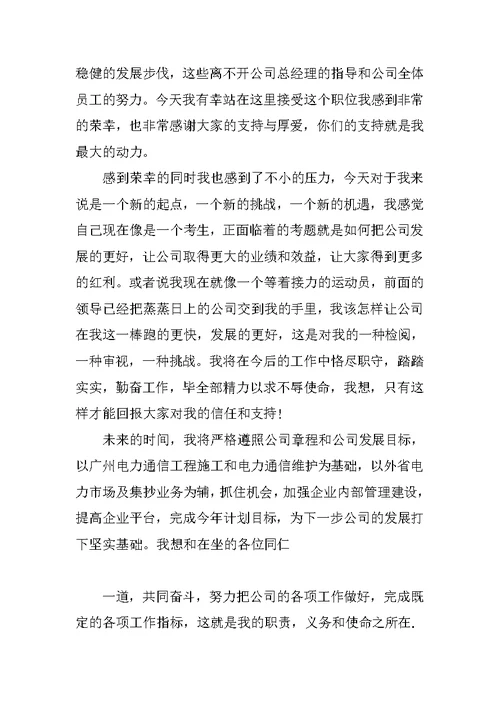 稳健的发展步伐，这些离不开公司总经理的指导和公司全体员工的努力。今天我有幸站在这里接受这个职位我感到非常的荣幸，也非常感谢大家的支持与厚爱，你们的支持就是我最大的动力。

感到荣幸的同时我也感到了不小的压力，今天对于我来说是一个新的起点，一个新的挑战，一个新的机遇，我感觉自己现在像是一个考生，正面临着的考题就是如何把公司发展的更好，让公司取得更大的业绩和效益，让大家得到更多的红利。或者说我现在就像一个等着接力的运动员，前面的领导已经把蒸蒸日上的公司交到我的手里，我该怎样让公司在我这一棒跑的更快，发展的更好，这是对我的一种检阅，一种审视，一种挑战。我将在今后的工作中恪尽职守，踏踏实实，勤奋工作，毕全部精力以求不辱使命，我想，只有这样才能回报大家对我的信任和支持！

未来的时间，我将严格遵照公司章程和公司发展目标，以广州电力通信工程施工和电力通信维护为基础，以外省电力市场及集抄业务为辅，抓住机会，加强企业内部管理建设，提高企业平台，完成今年计划目标，为下一步公司的发展打下坚实基础。我想和在坐的各位同仁

一道，共同奋斗，努力把公司的各项工作做好，完成既定的各项工作指标，这就是我的职责，义务和使命之所在.